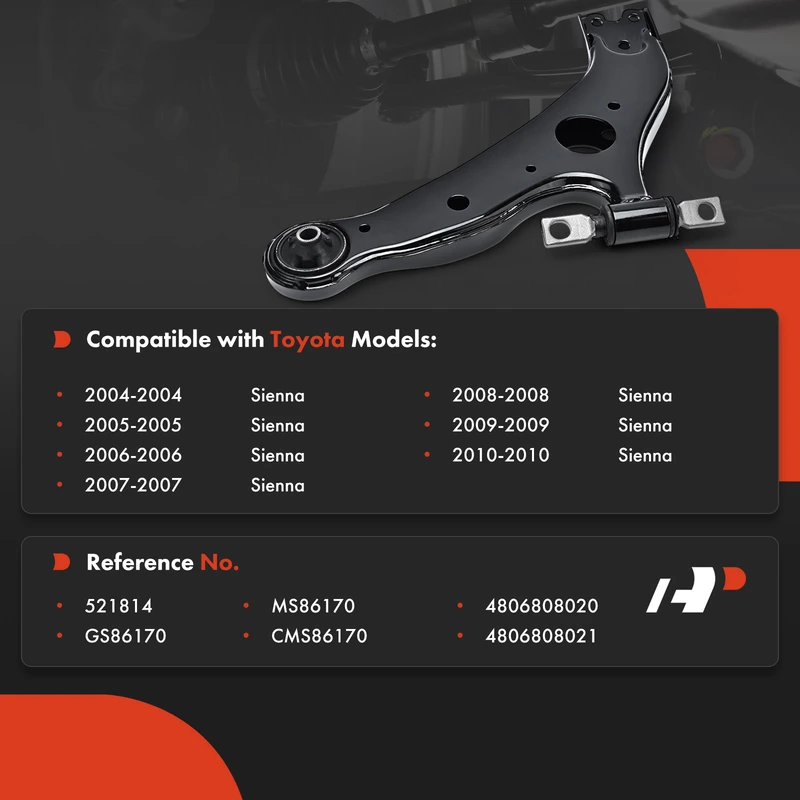 Compatible with Toyota Models:

• 2004-2004 Sienna
• 2005-2005 Sienna
• 2006-2006 Sienna
• 2007-2007 Sienna

• 2008-2008 Sienna
• 2009-2009 Sienna
• 2010-2010 Sienna

Reference No.

• 521814
• GS86170

• MS86170
• CMS86170

• 4806808020
• 4806808021